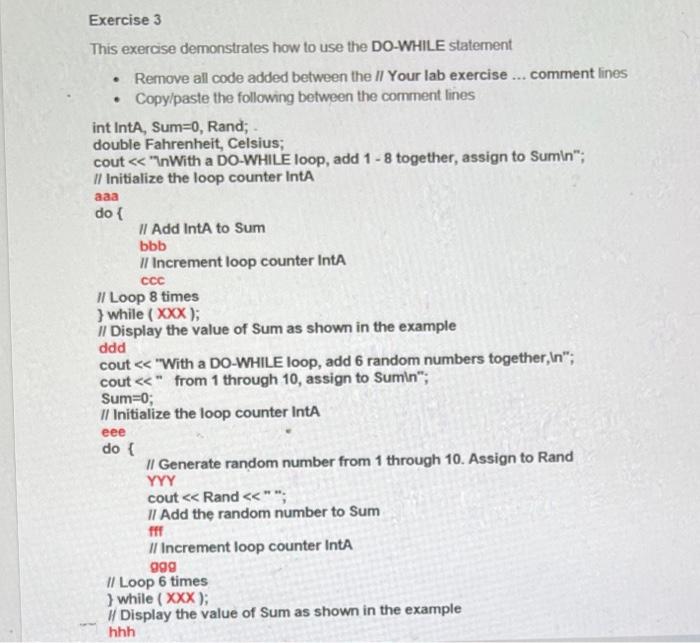 Exercise 3

This exercise demonstrates how to use the DO-WHILE statement

• Remove all code added between the // Your lab exercise ... comment lines
• Copy/paste the following between the comment lines

int IntA, Sum=0, Rand;
double Fahrenheit, Celsius;
cout << "\nWith a DO-WHILE loop, add 1 - 8 together, assign to Sum\n";
// Initialize the loop counter IntA
aaa
do {
// Add IntA to Sum
bbb
// Increment loop counter IntA
ccc
// Loop 8 times
} while ( XXX );
// Display the value of Sum as shown in the example
ddd
cout << "With a DO-WHILE loop, add 6 random numbers together,\n";
cout << " from 1 through 10, assign to Sum\n";
Sum=0;
// Initialize the loop counter IntA
eee
do {
// Generate random number from 1 through 10. Assign to Rand
YYY
cout << Rand << " ";
// Add the random number to Sum
fff
// Increment loop counter IntA
ggg
// Loop 6 times
} while ( XXX );
// Display the value of Sum as shown in the example
hhh